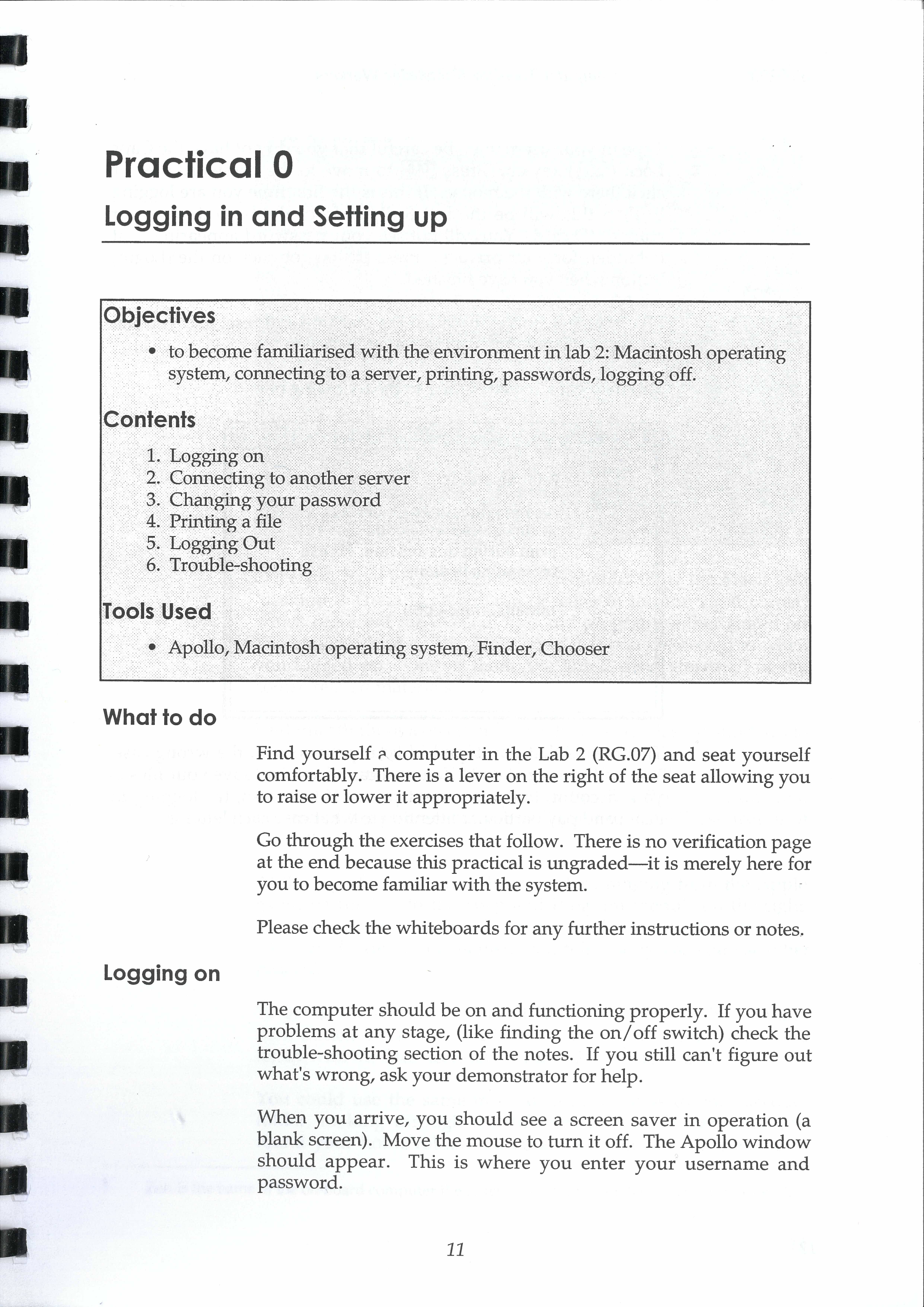 Practical 0

Logging in and Setting up

Objectives

• to become familiarised with the environment in lab 2: Macintosh operating system, connecting to a server, printing, passwords, logging off.

Contents

1. Logging on
2. Connecting to another server
3. Changing your password
4. Printing a file
5. Logging Out
6. Trouble-shooting

Tools Used

• Apollo, Macintosh operating system, Finder, Chooser

What to do

Find yourself a computer in the Lab 2 (RG.07) and seat yourself comfortably. There is a lever on the right of the seat allowing you to raise or lower it appropriately.

Go through the exercises that follow. There is no verification page at the end because this practical is ungraded—it is merely here for you to become familiar with the system.

Please check the whiteboards for any further instructions or notes.

Logging on

The computer should be on and functioning properly. If you have problems at any stage, (like finding the on/off switch) check the trouble-shooting section of the notes. If you still can't figure out what's wrong, ask your demonstrator for help.

When you arrive, you should see a screen saver in operation (a blank screen). Move the mouse to turn it off. The Apollo window should appear. This is where you enter your username and password.

11